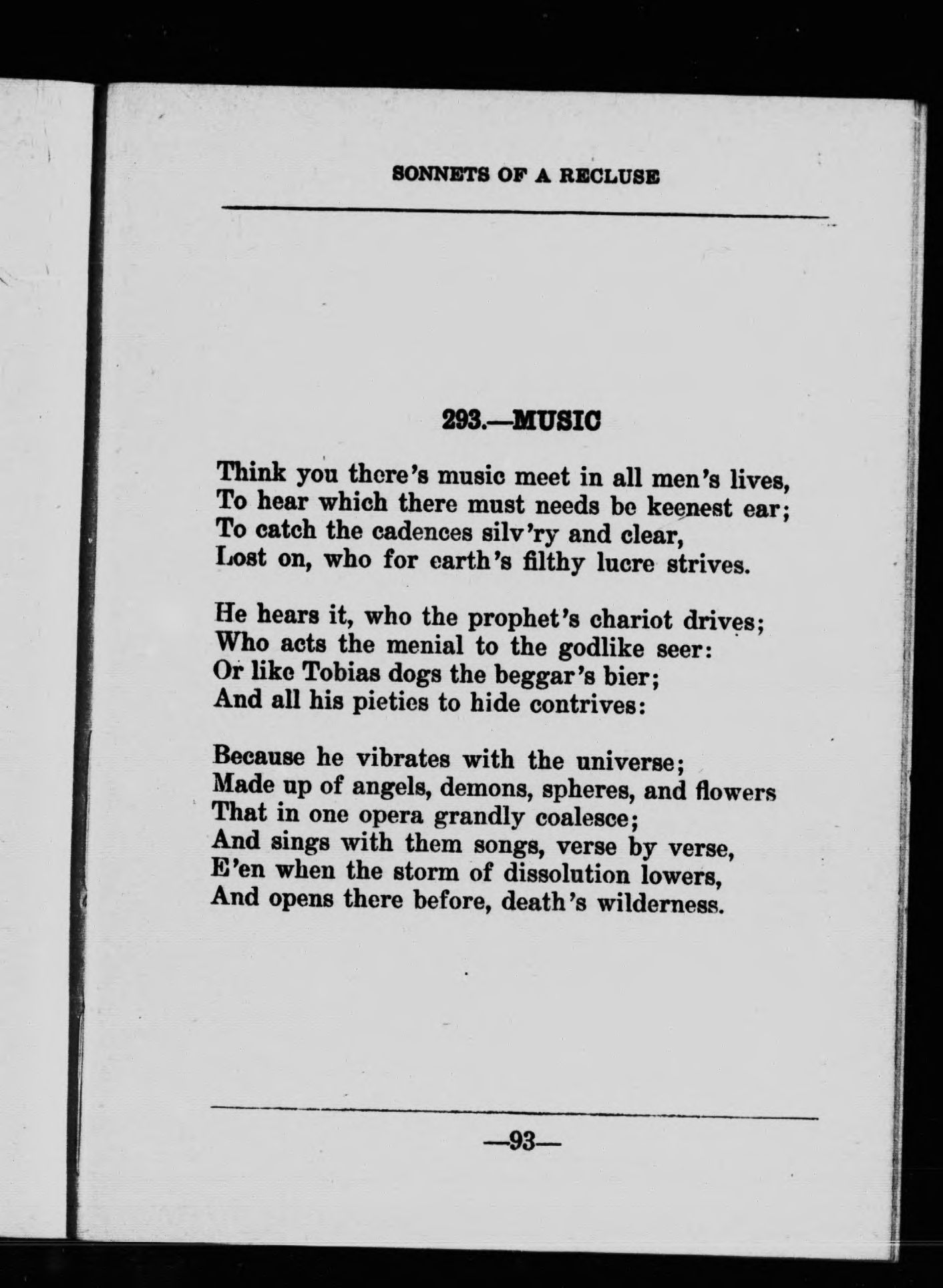 SONNETS OF A RECLUSE

293.—MUSIC

Think you there's music meet in all men's lives,
To hear which there must needs be keenest ear;
To catch the cadences silv'ry and clear,
Lost on, who for earth's filthy lucre strives.

He hears it, who the prophet's chariot drives;
Who acts the menial to the godlike seer:
Or like Tobias dogs the beggar's bier;
And all his pieties to hide contrives:

Because he vibrates with the universe;
Made up of angels, demons, spheres, and flowers
That in one opera grandly coalesce;
And sings with them songs, verse by verse,
E'en when the storm of dissolution lowers,
And opens there before, death's wilderness.

—93—